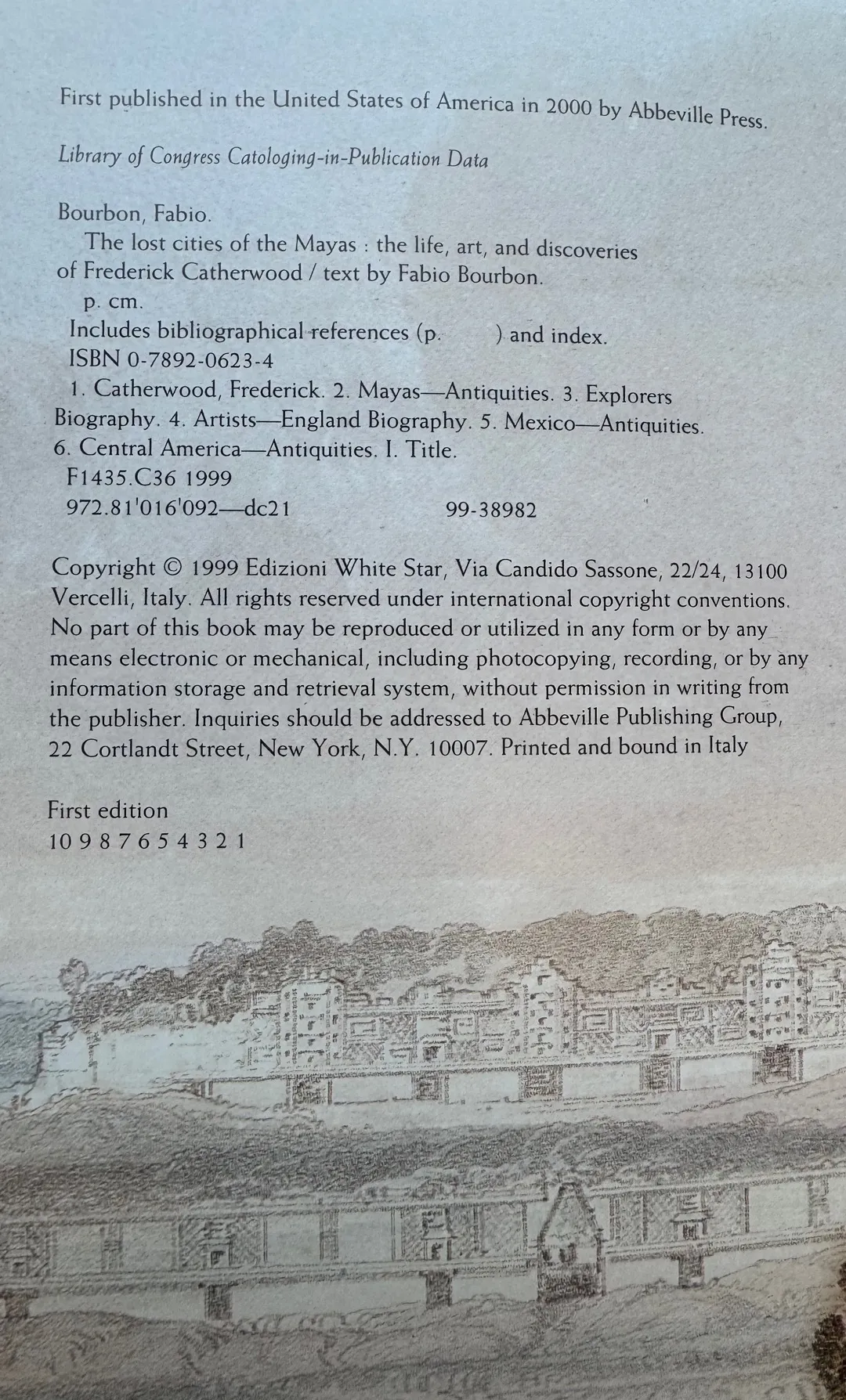 First published in the United States of America in 2000 by Abbeville Press.

Library of Congress Catologing-in-Publication Data

Bourbon, Fabio.

The lost cities of the Mayas : the life, art, and discoveries of Frederick Catherwood / text by Fabio Bourbon.

p. cm.

Includes bibliographical references (p. ) and index.

ISBN 0-7892-0623-4

1. Catherwood, Frederick. 2. Mayas—Antiquities. 3. Explorers Biography. 4. Artists—England Biography. 5. Mexico—Antiquities. 6. Central America—Antiquities. I. Title.

F1435.C36 1999

972.81'016'092—dc21 99-38982

Copyright © 1999 Edizioni White Star, Via Candido Sassone, 22/24, 13100 Vercelli, Italy. All rights reserved under international copyright conventions. No part of this book may be reproduced or utilized in any form or by any means electronic or mechanical, including photocopying, recording, or by any information storage and retrieval system, without permission in writing from the publisher. Inquiries should be addressed to Abbeville Publishing Group, 22 Cortlandt Street, New York, N.Y. 10007. Printed and bound in Italy

First edition
10 9 8 7 6 5 4 3 2 1